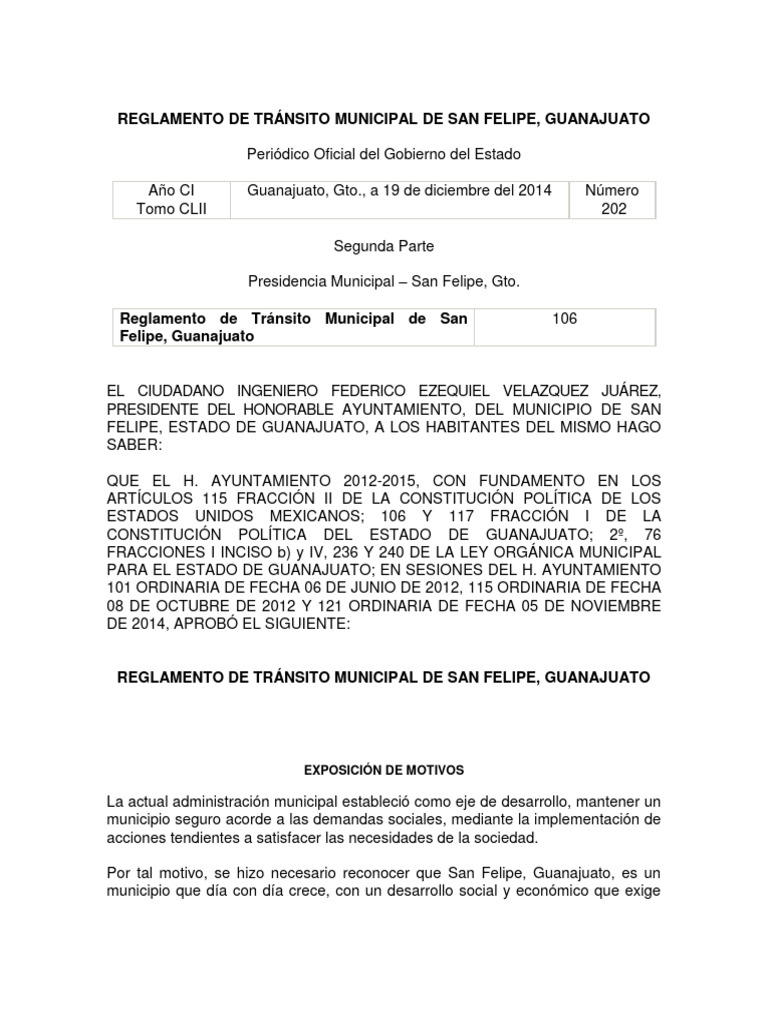 REGLAMENTO DE TRÁNSITO MUNICIPAL DE SAN FELIPE, GUANAJUATO

Periódico Oficial del Gobierno del Estado

| Año CI Tomo CLII | Guanajuato, Gto., a 19 de diciembre del 2014 | Número 202 |
|---|---|---|

Segunda Parte

Presidencia Municipal – San Felipe, Gto.

| Reglamento de Tránsito Municipal de San Felipe, Guanajuato | 106 |
|---|---|

EL CIUDADANO INGENIERO FEDERICO EZEQUIEL VELAZQUEZ JUÁREZ, PRESIDENTE DEL HONORABLE AYUNTAMIENTO, DEL MUNICIPIO DE SAN FELIPE, ESTADO DE GUANAJUATO, A LOS HABITANTES DEL MISMO HAGO SABER:

QUE EL H. AYUNTAMIENTO 2012-2015, CON FUNDAMENTO EN LOS ARTÍCULOS 115 FRACCIÓN II DE LA CONSTITUCIÓN POLÍTICA DE LOS ESTADOS UNIDOS MEXICANOS; 106 Y 117 FRACCIÓN I DE LA CONSTITUCIÓN POLÍTICA DEL ESTADO DE GUANAJUATO; 2º, 76 FRACCIONES I INCISO b) y IV, 236 Y 240 DE LA LEY ORGÁNICA MUNICIPAL PARA EL ESTADO DE GUANAJUATO; EN SESIONES DEL H. AYUNTAMIENTO 101 ORDINARIA DE FECHA 06 DE JUNIO DE 2012, 115 ORDINARIA DE FECHA 08 DE OCTUBRE DE 2012 Y 121 ORDINARIA DE FECHA 05 DE NOVIEMBRE DE 2014, APROBÓ EL SIGUIENTE:

REGLAMENTO DE TRÁNSITO MUNICIPAL DE SAN FELIPE, GUANAJUATO

EXPOSICIÓN DE MOTIVOS

La actual administración municipal estableció como eje de desarrollo, mantener un municipio seguro acorde a las demandas sociales, mediante la implementación de acciones tendientes a satisfacer las necesidades de la sociedad.

Por tal motivo, se hizo necesario reconocer que San Felipe, Guanajuato, es un municipio que día con día crece, con un desarrollo social y económico que exige